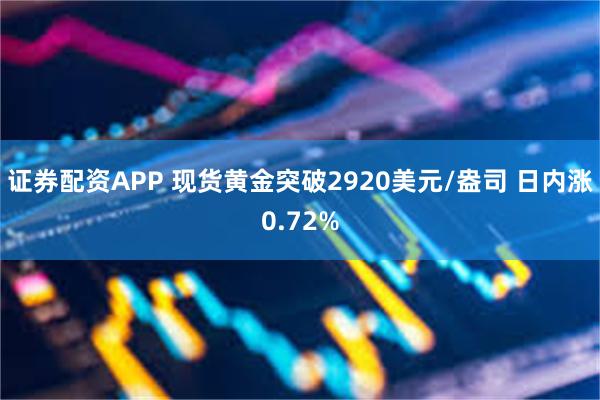 证券配资APP 现货黄金突破2920美元/盎司 日内涨0.72%